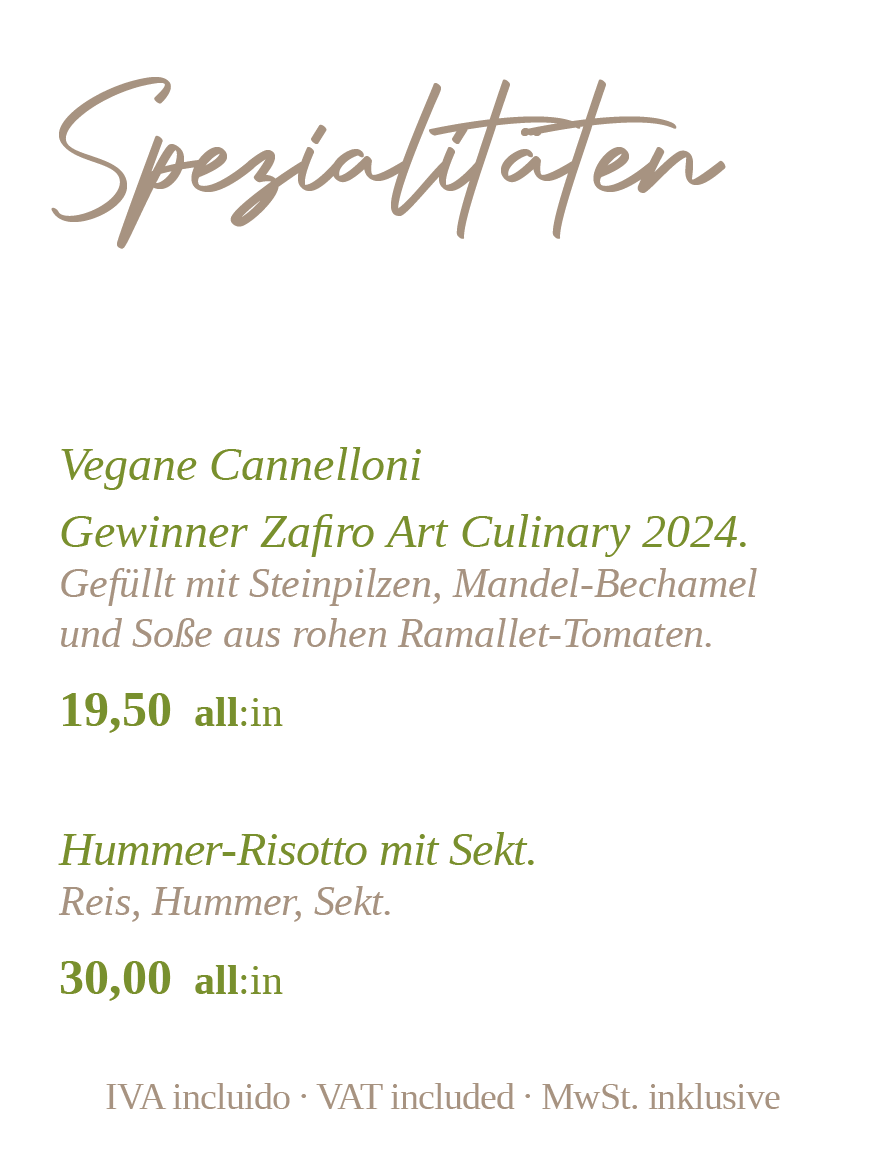 Spezialitäten

Vegane Cannelloni

Gewinner Zafiro Art Culinary 2024.

Gefüllt mit Steinpilzen, Mandel-Bechamel und Soße aus rohen Ramallet-Tomaten.

19,50 all:in

Hummer-Risotto mit Sekt.

Reis, Hummer, Sekt.

30,00 all:in

IVA incluido · VAT included · MwSt. inklusive